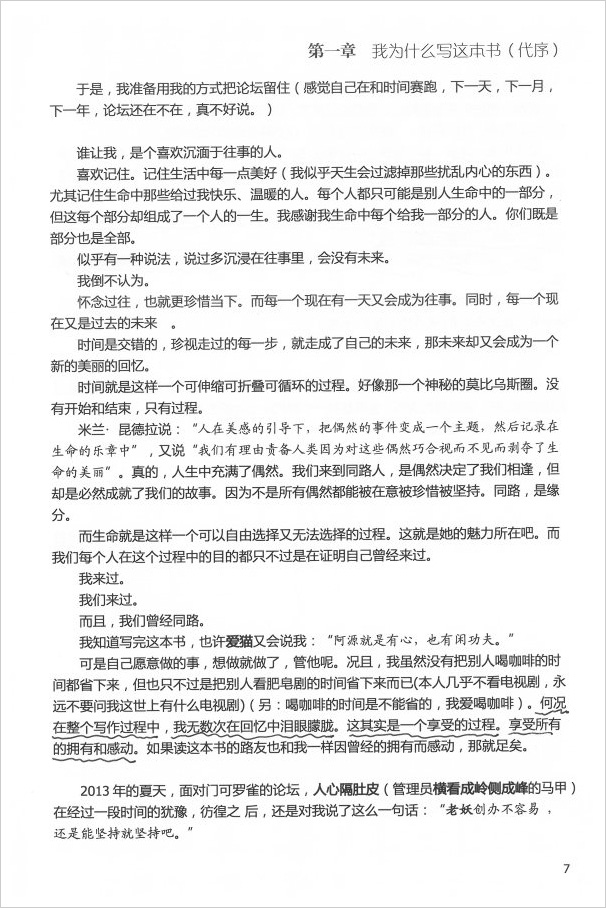 第一章　我为什么写这本书（代序）

于是，我准备用我的方式把论坛留住（感觉自己在和时间赛跑，下一天，下一月，下一年，论坛还在不在，真不好说。）

谁让我，是个喜欢沉湎于往事的人。

喜欢记住。记住生活中每一点美好（我似乎天生会过滤掉那些扰乱内心的东西）。尤其记住生命中那些给过我快乐、温暖的人。每个人都只可能是别人生命中的一部分，但这每个部分却组成了一个人的一生。我感谢我生命中每个给我一部分的人。你们既是部分也是全部。

似乎有一种说法，说过多沉浸在往事里，会没有未来。

我倒不认为。

怀念过往，也就更珍惜当下。而每一个现在有一天又会成为往事。同时，每一个现在又是过去的未来　。

时间是交错的，珍视走过的每一步，就走成了自己的未来，那未来却又会成为一个新的美丽的回忆。

时间就是这样一个可伸缩可折叠可循环的过程。好像那一个神秘的莫比乌斯圈。没有开始和结束，只有过程。

米兰·昆德拉说：“人在美感的引导下，把偶然的事件变成一个主题，然后记录在生命的乐章中”，又说“我们有理由责备人类因为对这些偶然巧合视而不见而剥夺了生命的美丽”。真的，人生中充满了偶然。我们来到同路人，是偶然决定了我们相逢，但却是必然成就了我们的故事。因为不是所有偶然都能被在意被珍惜被坚持。同路，是缘分。

而生命就是这样一个可以自由选择又无法选择的过程。这就是她的魅力所在吧。而我们每个人在这个过程中的目的都只不过是在证明自己曾经来过。

我来过。

我们来过。

而且，我们曾经同路。

我知道写完这本书，也许爱猫又会说我：“阿源就是有心，也有闲功夫。”

可是自己愿意做的事，想做就做了，管他呢。况且，我虽然没有把别人喝咖啡的时间都省下来，但也只不过是把别人看肥皂剧的时间省下来而已(本人几乎不看电视剧，永远不要问我这世上有什么电视剧)（另：喝咖啡的时间是不能省的，我爱喝咖啡）。何况在整个写作过程中，我无数次在回忆中泪眼朦胧。这其实是一个享受的过程。享受所有的拥有和感动。如果读这本书的路友也和我一样因曾经的拥有而感动，那就足矣。

2013 年的夏天，面对门可罗雀的论坛，人心隔肚皮（管理员横看成岭侧成峰的马甲）在经过一段时间的犹豫，彷徨之 后，还是对我说了这么一句话：“老妖创办不容易，还是能坚持就坚持吧。”

7